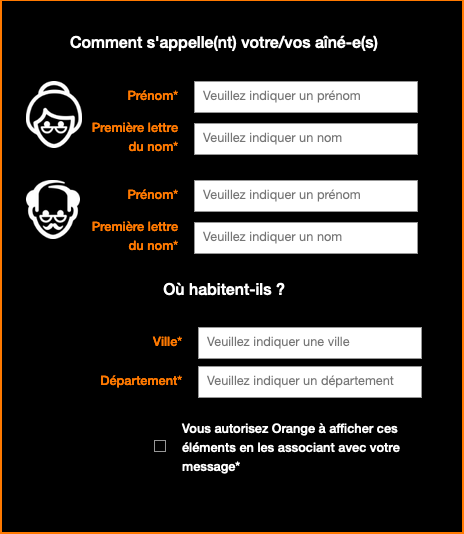 Comment s'appelle(nt) votre/vos aîné-e(s)

Prénom* Veuillez indiquer un prénom

Première lettre du nom* Veuillez indiquer un nom

Prénom* Veuillez indiquer un prénom

Première lettre du nom* Veuillez indiquer un nom

Où habitent-ils ?

Ville* Veuillez indiquer une ville

Département* Veuillez indiquer un département

Vous autorisez Orange à afficher ces éléments en les associant avec votre message*